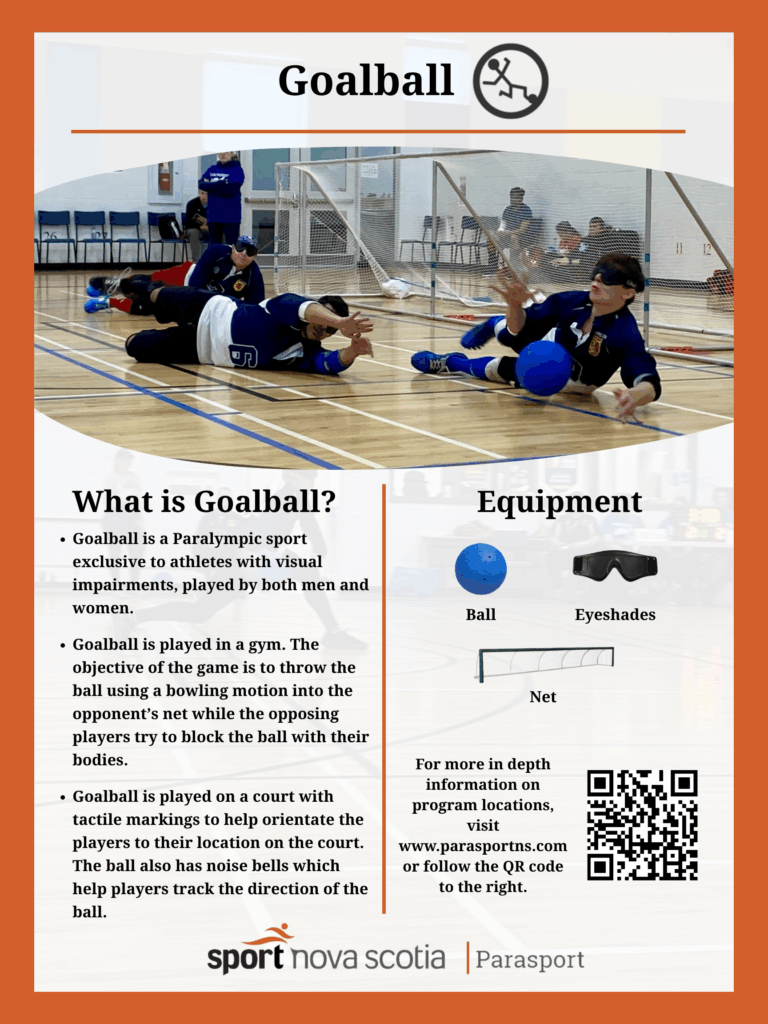 Goalball

What is Goalball?

• Goalball is a Paralympic sport exclusive to athletes with visual impairments, played by both men and women.

• Goalball is played in a gym. The objective of the game is to throw the ball using a bowling motion into the opponent's net while the opposing players try to block the ball with their bodies.

• Goalball is played on a court with tactile markings to help orientate the players to their location on the court. The ball also has noise bells which help players track the direction of the ball.

Equipment

Ball

Eyeshades

Net

For more in depth information on program locations, visit www.parasportns.com or follow the QR code to the right.

sport nova scotia | Parasport